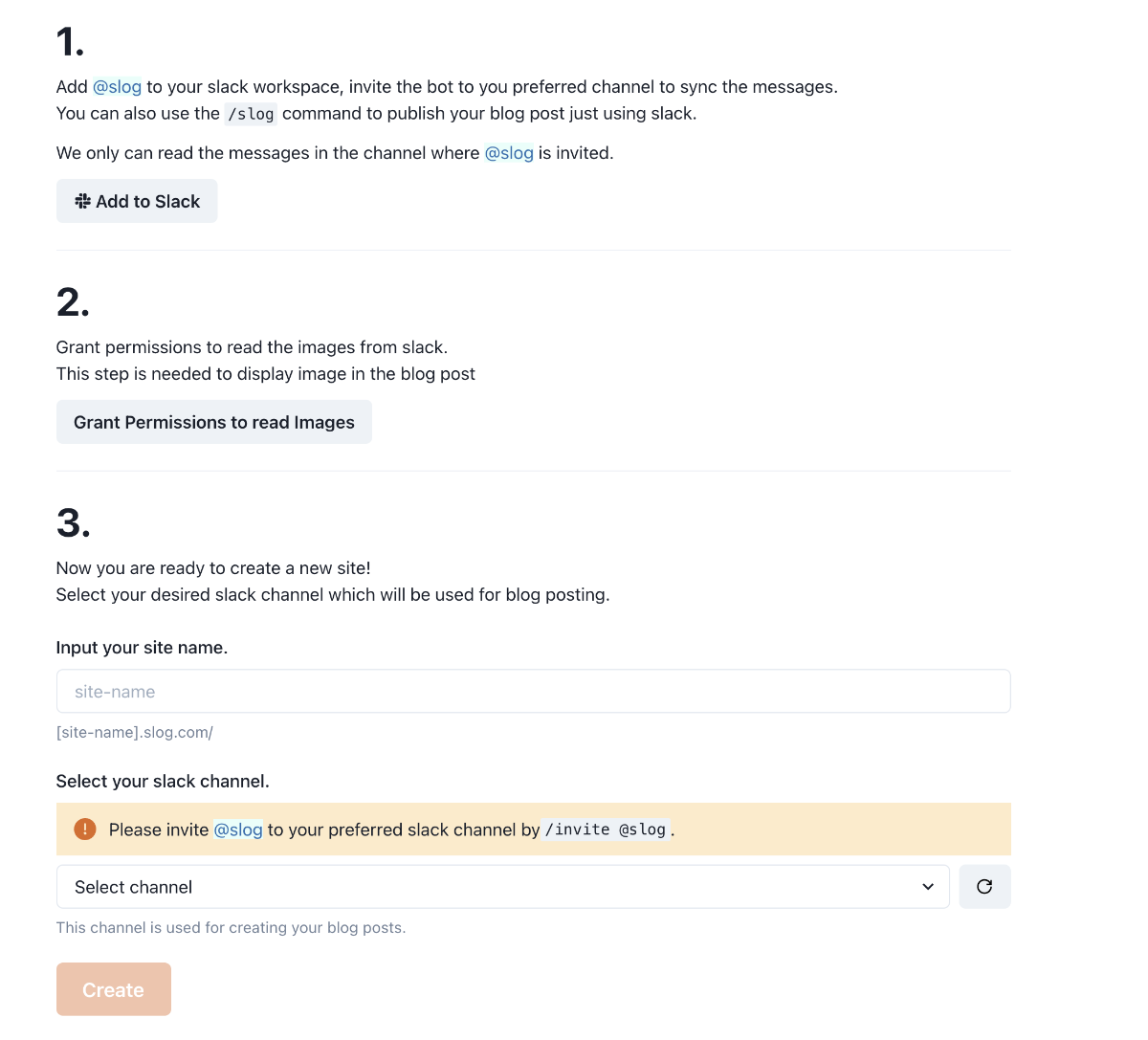 1.

Add @slog to your slack workspace, invite the bot to you preferred channel to sync the messages. You can also use the /slog command to publish your blog post just using slack.

We only can read the messages in the channel where @slog is invited.

Add to Slack

2.

Grant permissions to read the images from slack. This step is needed to display image in the blog post

Grant Permissions to read Images

3.

Now you are ready to create a new site! Select your desired slack channel which will be used for blog posting.

Input your site name.

site-name

[site-name].slog.com/

Select your slack channel.

Please invite @slog to your preferred slack channel by /invite @slog.

Select channel

This channel is used for creating your blog posts.

Create